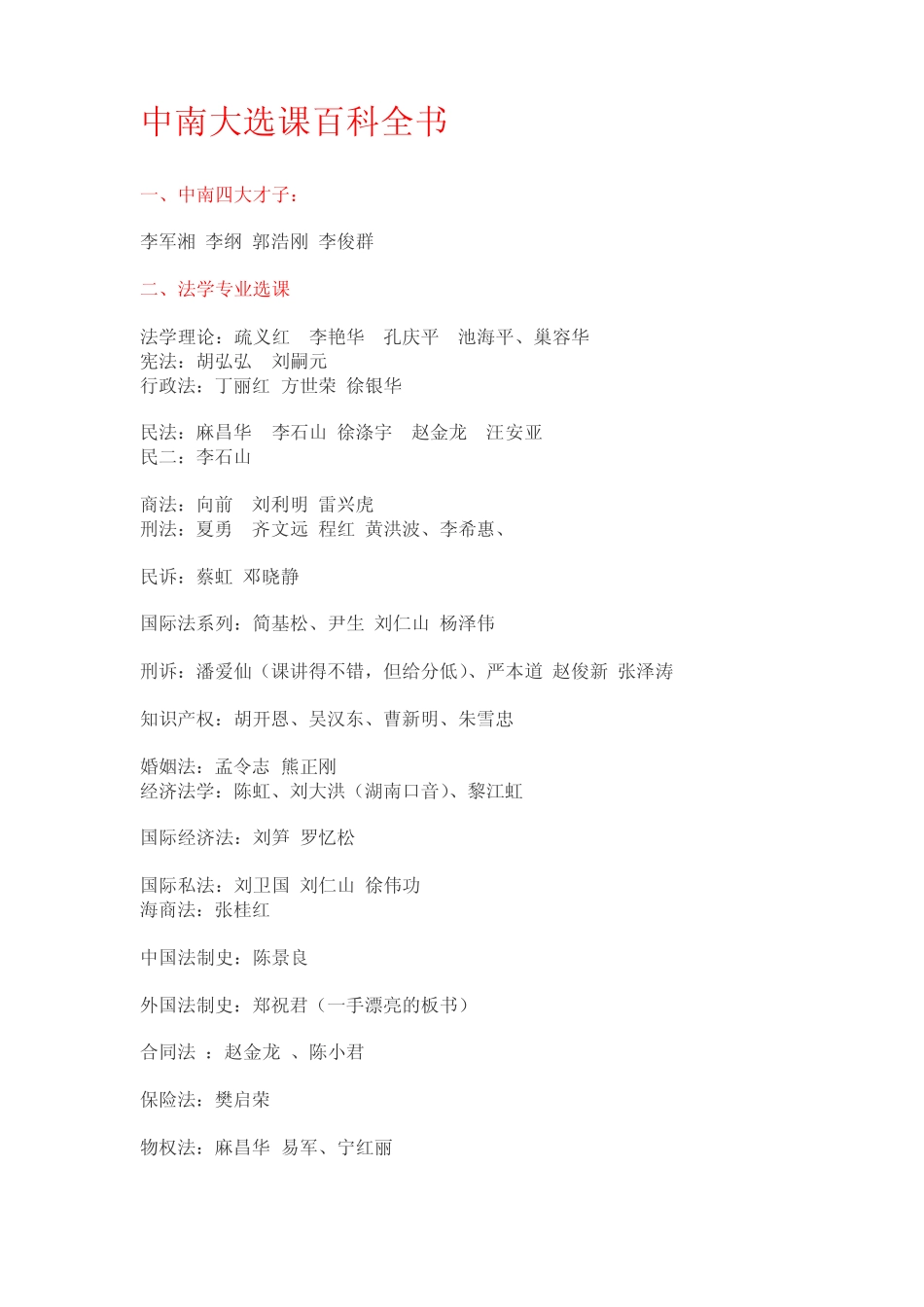 中南大选课百科全书

一、中南四大才子：

李军湘 李纲 郭浩刚 李俊群

二、法学专业选课

法学理论：疏义红 李艳华 孔庆平 池海平、巢容华
宪法：胡弘弘 刘嗣元
行政法：丁丽红 方世荣 徐银华

民法：麻昌华 李石山 徐涤宇 赵金龙 汪安亚
民二：李石山

商法：向前 刘利明 雷兴虎
刑法：夏勇 齐文远 程红 黄洪波、李希惠、

民诉：蔡虹 邓晓静

国际法系列：简基松、尹生 刘仁山 杨泽伟

刑诉：潘爱仙（课讲得不错，但给分低）、严本道 赵俊新 张泽涛

知识产权：胡开恩、吴汉东、曹新明、朱雪忠

婚姻法：孟令志 熊正刚
经济法学：陈虹、刘大洪（湖南口音）、黎江虹

国际经济法：刘笋 罗忆松

国际私法：刘卫国 刘仁山 徐伟功
海商法：张桂红

中国法制史：陈景良

外国法制史：郑祝君（一手漂亮的板书）

合同法 ：赵金龙 、陈小君

保险法：樊启荣

物权法：麻昌华 易军、宁红丽